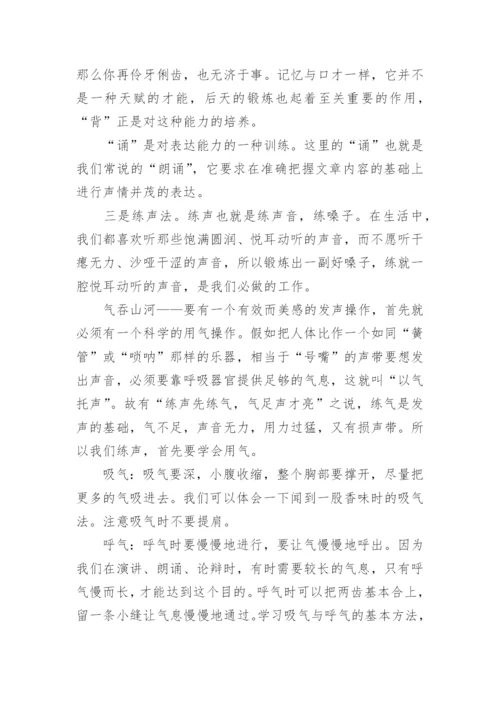 那么你再伶牙俐齿，也无济于事。记忆与口才一样，它并不是一种天赋的才能，后天的锻炼也起着至关重要的作用，“背”正是对这种能力的培养。

“诵”是对表达能力的一种训练。这里的“诵”也就是我们常说的“朗诵”，它要求在准确把握文章内容的基础上进行声情并茂的表达。

三是练声法。练声也就是练声音，练嗓子。在生活中，我们都喜欢听那些饱满圆润、悦耳动听的声音，而不愿听干瘪无力、沙哑干涩的声音，所以锻炼出一副好嗓子，练就一腔悦耳动听的声音，是我们必做的工作。

气吞山河——要有一个有效而美感的发声操作，首先就必须有一个科学的用气操作。假如把人体比作一个如同“簧管”或“唢呐”那样的乐器，相当于“号嘴”的声带要想发出声音，必须要靠呼吸器官提供足够的气息，这就叫“以气托声”。故有“练声先练气，气足声才亮”之说，练气是发声的基础，气不足，声音无力，用力过猛，又有损声带。所以我们练声，首先要学会用气。

吸气：吸气要深，小腹收缩，整个胸部要撑开，尽量把更多的气吸进去。我们可以体会一下闻到一股香味时的吸气法。注意吸气时不要提肩。

呼气：呼气时要慢慢地进行，要让气慢慢地呼出。因为我们在演讲、朗诵、论辩时，有时需要较长的气息，只有呼气慢而长，才能达到这个目的。呼气时可以把两齿基本合上，留一条小缝让气息慢慢地通过。学习吸气与呼气的基本方法，